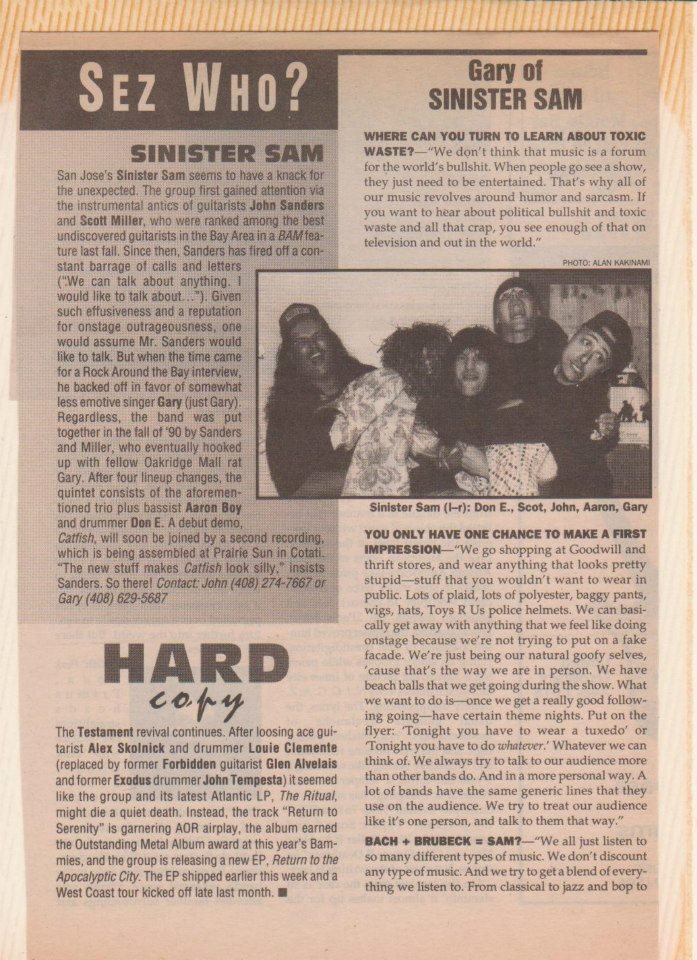 SEZ WHO?

SINISTER SAM

San Jose's Sinister Sam seems to have a knack for the unexpected. The group first gained attention via the instrumental antics of guitarists John Sanders and Scott Miller, who were ranked among the best undiscovered guitarists in the Bay Area in a BAM feature last fall. Since then, Sanders has fired off a constant barrage of calls and letters ("We can talk about anything. I would like to talk about..."). Given such effusiveness and a reputation for onstage outrageousness, one would assume Mr. Sanders would like to talk. But when the time came for a Rock Around the Bay interview, he backed off in favor of somewhat less emotive singer Gary (just Gary). Regardless, the band was put together in the fall of '90 by Sanders and Miller, who eventually hooked up with fellow Oakridge Mall rat Gary. After four lineup changes, the quintet consists of the aforementioned trio plus bassist Aaron Boy and drummer Don E. A debut demo, Catfish, will soon be joined by a second recording, which is being assembled at Prairie Sun in Cotati. "The new stuff makes Catfish look silly," insists Sanders. So there! Contact: John (408) 274-7667 or Gary (408) 629-5687

HARD copy

The Testament revival continues. After loosing ace guitarist Alex Skolnick and drummer Louie Clemente (replaced by former Forbidden guitarist Glen Alvelais and former Exodus drummer John Tempesta) it seemed like the group and its latest Atlantic LP, The Ritual, might die a quiet death. Instead, the track "Return to Serenity" is garnering AOR airplay, the album earned the Outstanding Metal Album award at this year's Bammies, and the group is releasing a new EP, Return to the Apocalyptic City. The EP shipped earlier this week and a West Coast tour kicked off late last month. ■

Gary of SINISTER SAM

WHERE CAN YOU TURN TO LEARN ABOUT TOXIC WASTE?—"We don't think that music is a forum for the world's bullshit. When people go see a show, they just need to be entertained. That's why all of our music revolves around humor and sarcasm. If you want to hear about political bullshit and toxic waste and all that crap, you see enough of that on television and out in the world."

PHOTO: ALAN KAKINAMI

Sinister Sam (l–r): Don E., Scot, John, Aaron, Gary

YOU ONLY HAVE ONE CHANCE TO MAKE A FIRST IMPRESSION—"We go shopping at Goodwill and thrift stores, and wear anything that looks pretty stupid—stuff that you wouldn't want to wear in public. Lots of plaid, lots of polyester, baggy pants, wigs, hats, Toys R Us police helmets. We can basically get away with anything that we feel like doing onstage because we're not trying to put on a fake facade. We're just being our natural goofy selves, 'cause that's the way we are in person. We have beach balls that we get going during the show. What we want to do is—once we get a really good following going—have certain theme nights. Put on the flyer: 'Tonight you have to wear a tuxedo' or 'Tonight you have to do whatever.' Whatever we can think of. We always try to talk to our audience more than other bands do. And in a more personal way. A lot of bands have the same generic lines that they use on the audience. We try to treat our audience like it's one person, and talk to them that way."

BACH + BRUBECK = SAM?—"We all just listen to so many different types of music. We don't discount any type of music. And we try to get a blend of everything we listen to. From classical to jazz and bop to